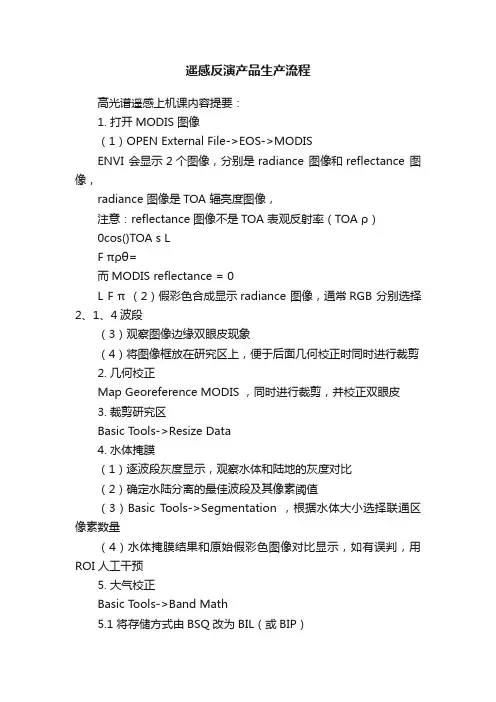 遥感反演产品生产流程

高光谱遥感上机课内容提要：

1. 打开 MODIS 图像

（1）OPEN External File->EOS->MODIS

ENVI 会显示 2 个图像，分别是 radiance 图像和 reflectance 图像，

radiance 图像是 TOA 辐亮度图像，

注意：reflectance 图像不是 TOA 表观反射率（TOA ρ）

0cos()TOA s L

F πρθ=

而 MODIS reflectance = 0

L F π （2）假彩色合成显示 radiance 图像，通常 RGB 分别选择 2、1、4 波段

（3）观察图像边缘双眼皮现象

（4）将图像框放在研究区上，便于后面几何校正时同时进行裁剪

2. 几何校正

Map Georeference MODIS ，同时进行裁剪，并校正双眼皮

3. 裁剪研究区

Basic Tools->Resize Data

4. 水体掩膜

（1）逐波段灰度显示，观察水体和陆地的灰度对比

（2）确定水陆分离的最佳波段及其像素阈值

（3）Basic Tools->Segmentation ，根据水体大小选择联通区像素数量

（4）水体掩膜结果和原始假彩色图像对比显示，如有误判，用 ROI 人工干预

5. 大气校正

Basic Tools->Band Math

5.1 将存储方式由 BSQ 改为 BIL（或 BIP）